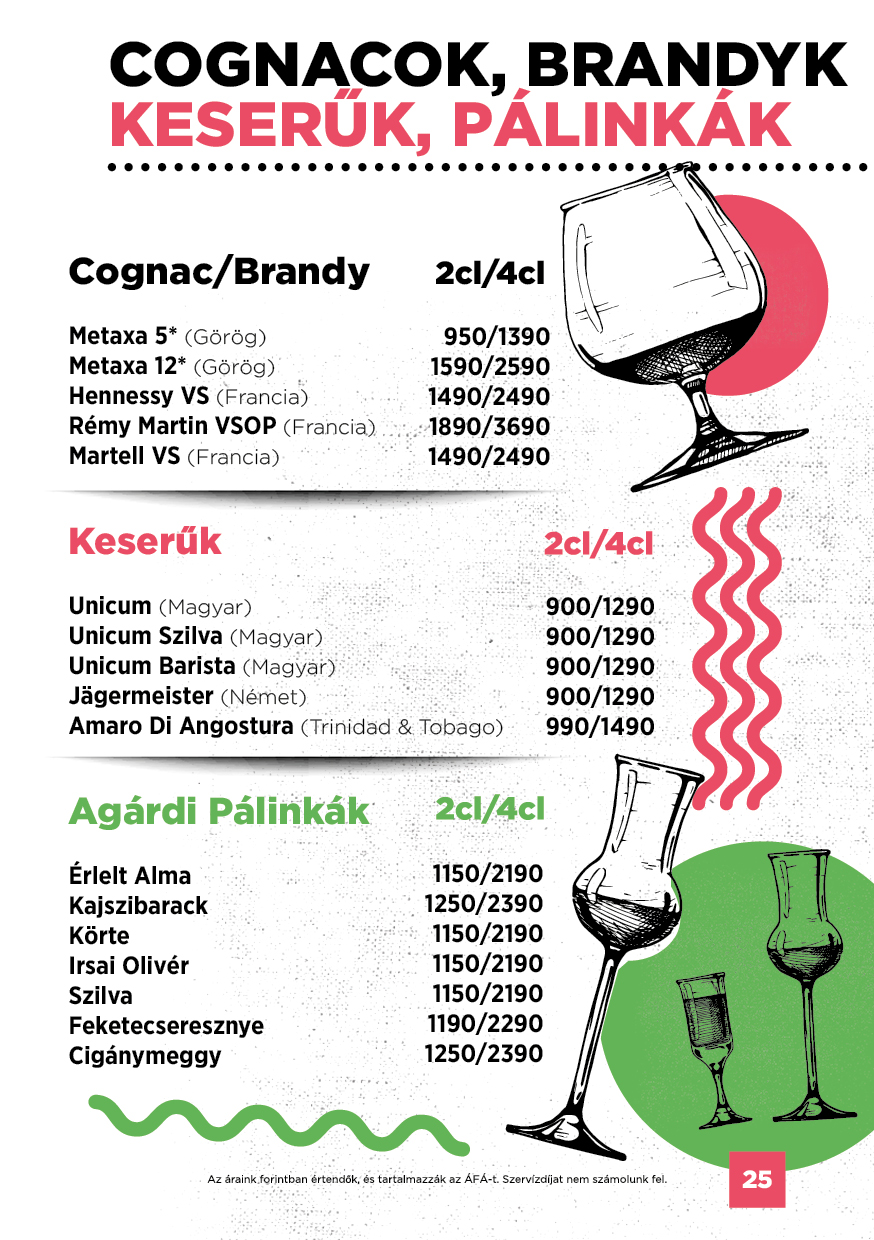 COGNACOK, BRANDYK
KESERŰK, PÁLINKÁK

Cognac/Brandy 2cl/4cl

Metaxa 5* (Görög) 950/1390
Metaxa 12* (Görög) 1590/2590
Hennessy VS (Francia) 1490/2490
Rémy Martin VSOP (Francia) 1890/3690
Martell VS (Francia) 1490/2490

Keserűk 2cl/4cl

Unicum (Magyar) 900/1290
Unicum Szilva (Magyar) 900/1290
Unicum Barista (Magyar) 900/1290
Jägermeister (Német) 900/1290
Amaro Di Angostura (Trinidad & Tobago) 990/1490

Agárdi Pálinkák 2cl/4cl

Érlelt Alma 1150/2190
Kajszibarack 1250/2390
Körte 1150/2190
Irsai Olivér 1150/2190
Szilva 1150/2190
Feketecseresznye 1190/2290
Cigánymeggy 1250/2390

Az áraink forintban értendők, és tartalmazzák az ÁFÁ-t. Szervízdíjat nem számolunk fel.

25